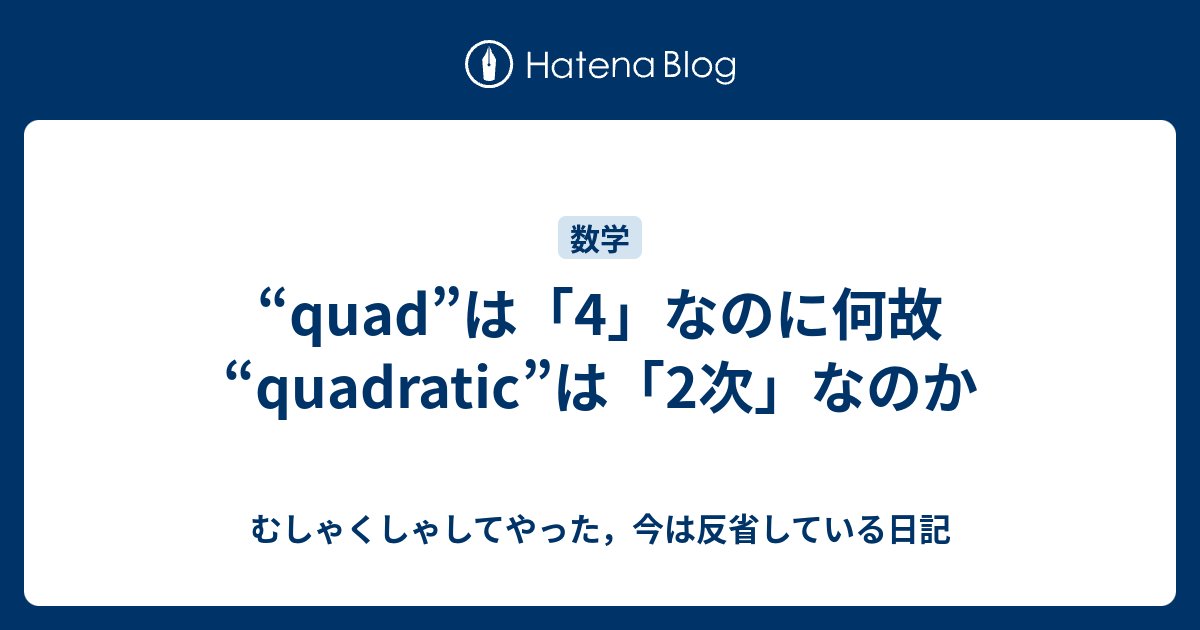 Hatena Blog

数学

“quad”は「4」なのに何故“quadratic”は「2次」なのか

むしゃくしゃしてやった，今は反省している日記